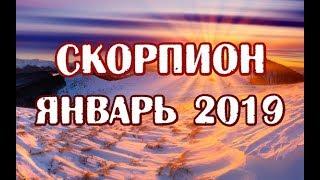 СКОРПИОН
ЯНВАРЬ 2019